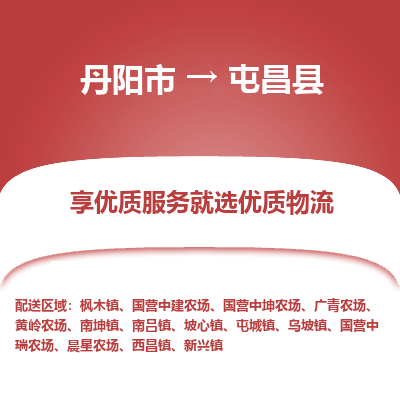 丹阳市 → 屯昌县

享优质服务就选优质物流

配送区域：枫木镇、国营中建农场、国营中坤农场、广青农场、黄岭农场、南坤镇、南吕镇、坡心镇、屯城镇、乌坡镇、国营中瑞农场、晨星农场、西昌镇、新兴镇